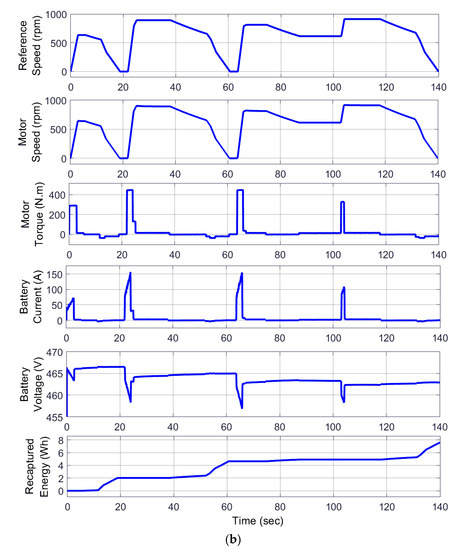 Reference Speed (rpm)
1000
500
0
0 20 40 60 80 100 120 140

Motor Speed (rpm)
1000
500
0
0 20 40 60 80 100 120 140

Motor Torque (N.m)
400
200
0
0 20 40 60 80 100 120 140

Battery Current (A)
150
100
50
0
0 20 40 60 80 100 120 140

Battery Voltage (V)
470
465
460
455
0 20 40 60 80 100 120 140

Recaptured Energy (Wh)
8
6
4
2
0
0 20 40 60 80 100 120 140
Time (sec)

(b)